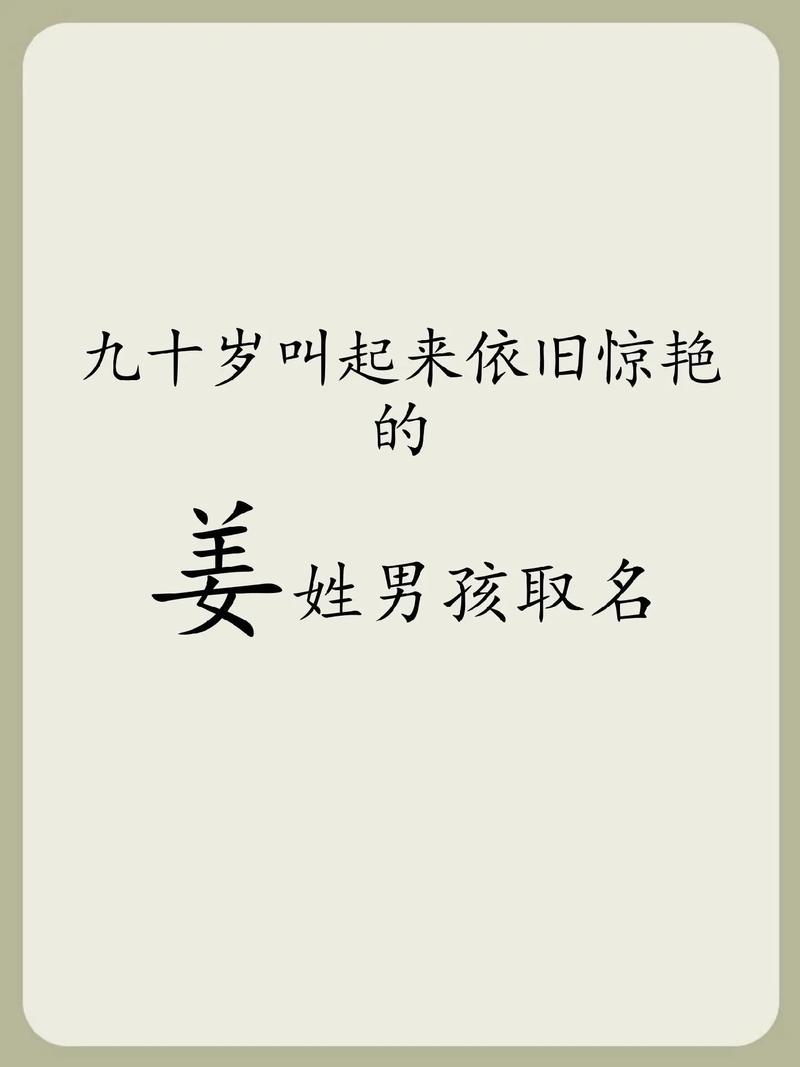 九十岁叫起来依旧惊艳的

姜姓男孩取名